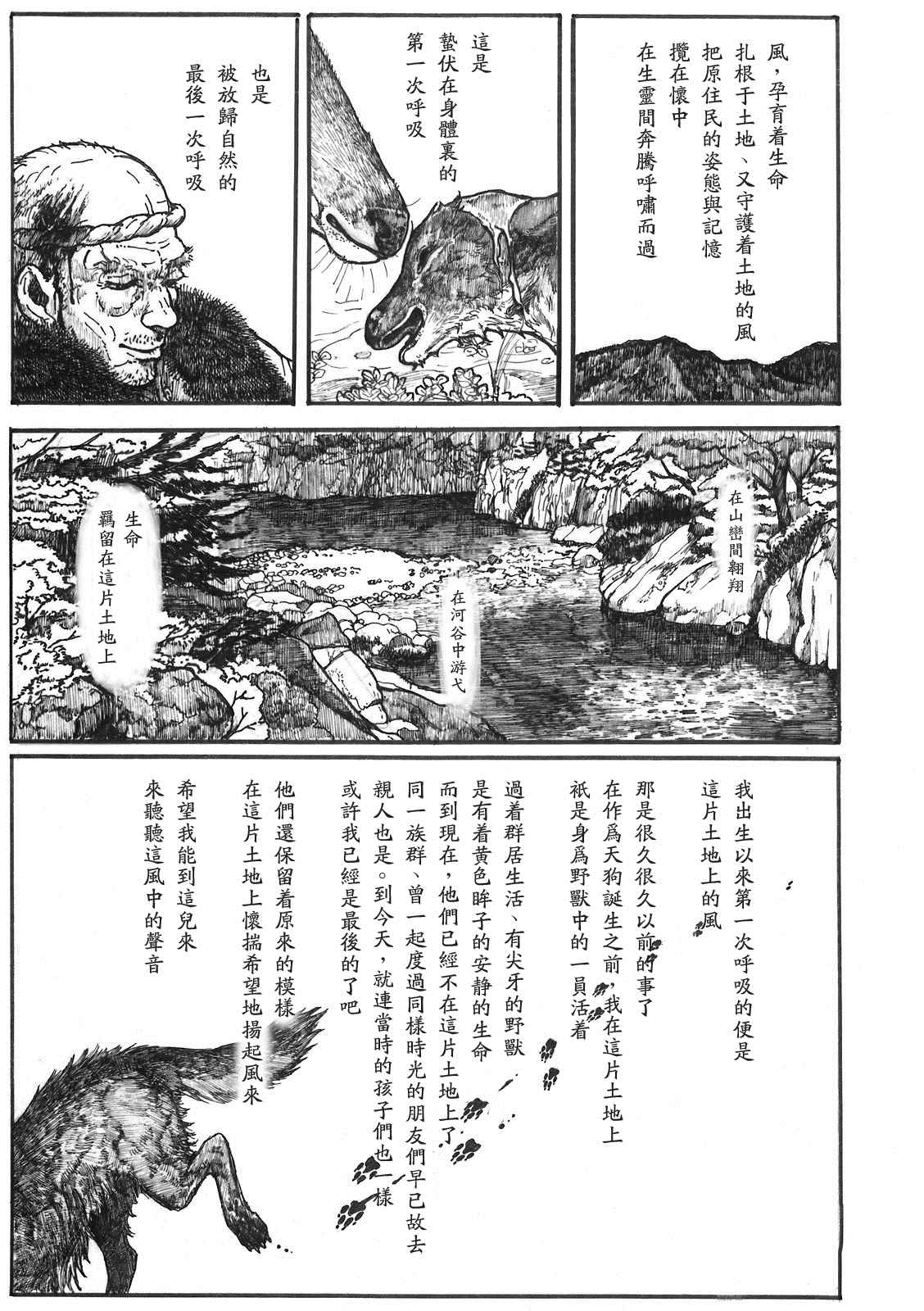 風，孕育着生命
扎根于土地、又守護着土地的風
把原住民的姿態與記憶
攬在懷中
在生靈間奔騰呼嘯而過

這是
蟄伏在身體裏的
第一次呼吸

也是
被放歸自然的
最後一次呼吸

在山巒間翱翔

在河谷中游弋

生命
羈留在這片土地上

我出生以來第一次呼吸的便是
這片土地上的風

那是很久很久以前的事了
在作爲天狗誕生之前，我在這片土地上
祇是身爲野獸中的一員活着

過着群居生活、有尖牙的野獸
是有着黄色眸子的安静的生命
而到現在，他們已經不在這片土地上了
同一族群、曾一起度過同樣時光的朋友們早已故去
親人也是。到今天，就連當時的孩子們也一樣
或許我已經是最後的了吧

他們還保留着原來的模樣
在這片土地上懷揣希望地揚起風來

希望我能到這兒來
來聽聽這風中的聲音